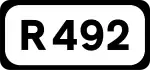 R 492